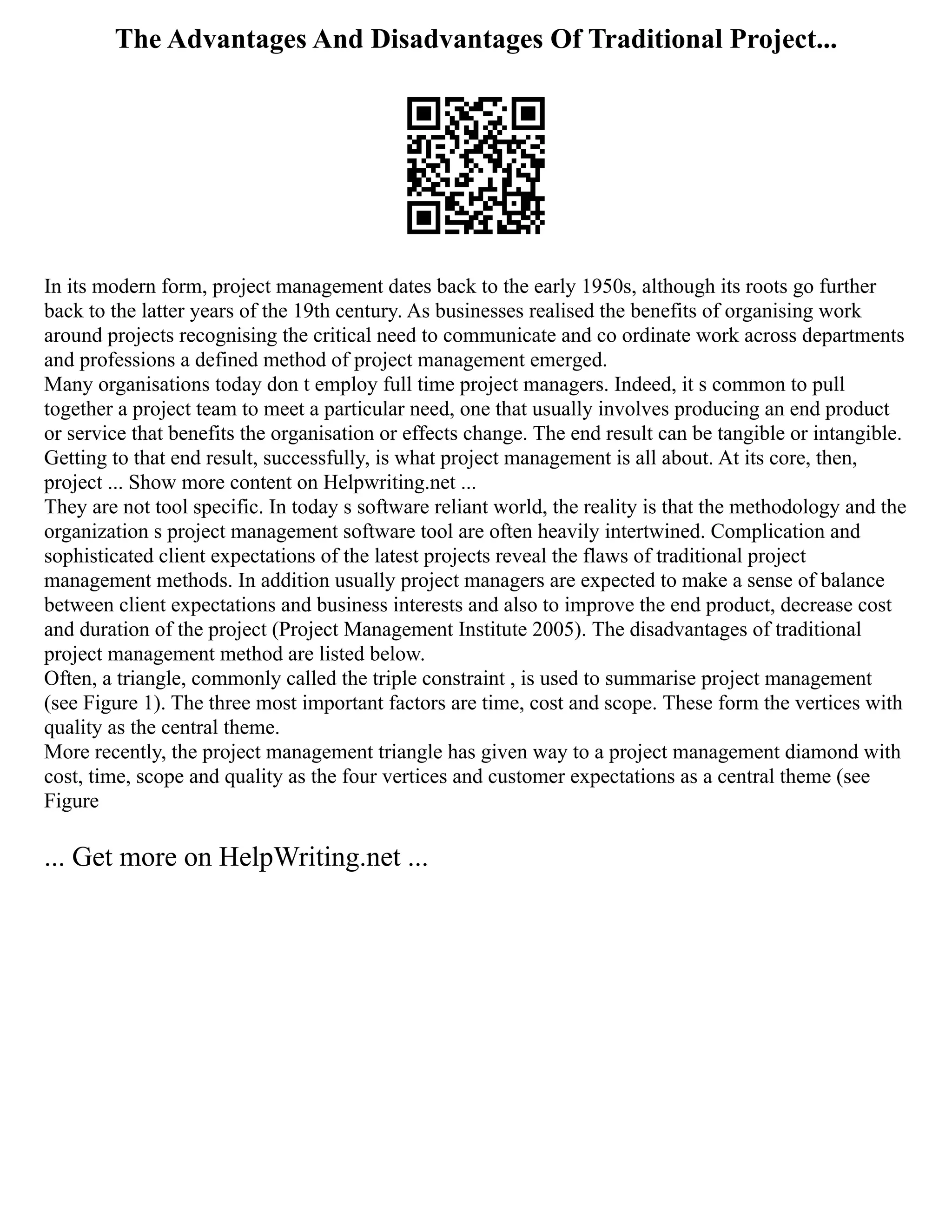 The Advantages And Disadvantages Of Traditional Project...

In its modern form, project management dates back to the early 1950s, although its roots go further back to the latter years of the 19th century. As businesses realised the benefits of organising work around projects recognising the critical need to communicate and co ordinate work across departments and professions a defined method of project management emerged.
Many organisations today don t employ full time project managers. Indeed, it s common to pull together a project team to meet a particular need, one that usually involves producing an end product or service that benefits the organisation or effects change. The end result can be tangible or intangible. Getting to that end result, successfully, is what project management is all about. At its core, then, project ... Show more content on Helpwriting.net ...
They are not tool specific. In today s software reliant world, the reality is that the methodology and the organization s project management software tool are often heavily intertwined. Complication and sophisticated client expectations of the latest projects reveal the flaws of traditional project management methods. In addition usually project managers are expected to make a sense of balance between client expectations and business interests and also to improve the end product, decrease cost and duration of the project (Project Management Institute 2005). The disadvantages of traditional project management method are listed below.
Often, a triangle, commonly called the triple constraint , is used to summarise project management (see Figure 1). The three most important factors are time, cost and scope. These form the vertices with quality as the central theme.
More recently, the project management triangle has given way to a project management diamond with cost, time, scope and quality as the four vertices and customer expectations as a central theme (see Figure

... Get more on HelpWriting.net ...